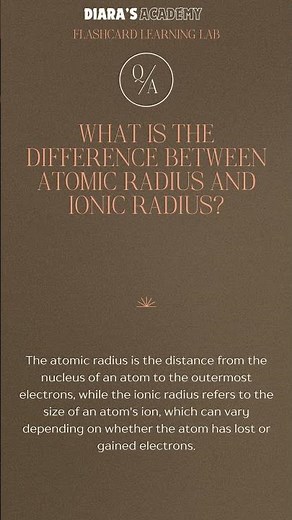 DIARA'S ACADEMY

FLASHCARD LEARNING LAB

Q/A

WHAT IS THE DIFFERENCE BETWEEN ATOMIC RADIUS AND IONIC RADIUS?

The atomic radius is the distance from the nucleus of an atom to the outermost electrons, while the ionic radius refers to the size of an atom's ion, which can vary depending on whether the atom has lost or gained electrons.